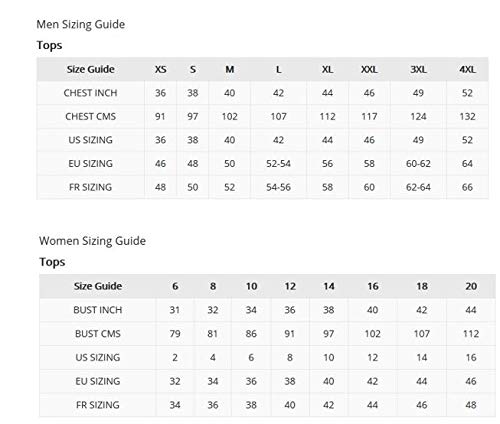 Men Sizing Guide

Tops

| Size Guide | XS | S | M | L | XL | XXL | 3XL | 4XL |
|---|---|---|---|---|---|---|---|---|
| CHEST INCH | 36 | 38 | 40 | 42 | 44 | 46 | 49 | 52 |
| CHEST CMS | 91 | 97 | 102 | 107 | 112 | 117 | 124 | 132 |
| US SIZING | 36 | 38 | 40 | 42 | 44 | 46 | 49 | 52 |
| EU SIZING | 46 | 48 | 50 | 52-54 | 56 | 58 | 60-62 | 64 |
| FR SIZING | 48 | 50 | 52 | 54-56 | 58 | 60 | 62-64 | 66 |

Women Sizing Guide

Tops

| Size Guide | 6 | 8 | 10 | 12 | 14 | 16 | 18 | 20 |
|---|---|---|---|---|---|---|---|---|
| BUST INCH | 31 | 32 | 34 | 36 | 38 | 40 | 42 | 44 |
| BUST CMS | 79 | 81 | 86 | 91 | 97 | 102 | 107 | 112 |
| US SIZING | 2 | 4 | 6 | 8 | 10 | 12 | 14 | 16 |
| EU SIZING | 32 | 34 | 36 | 38 | 40 | 42 | 44 | 46 |
| FR SIZING | 34 | 36 | 38 | 40 | 42 | 44 | 46 | 48 |